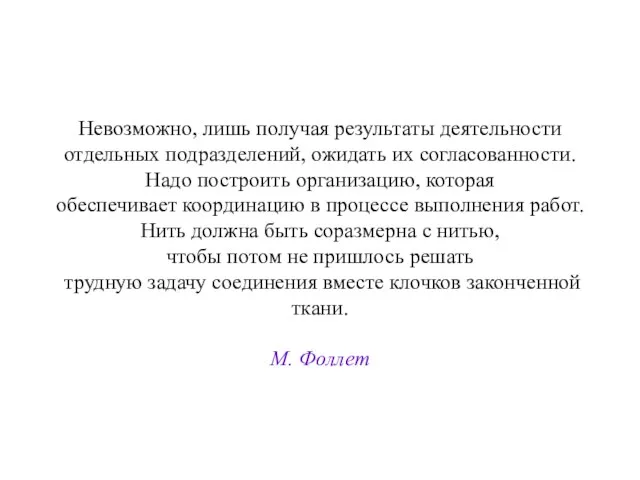 Невозможно, лишь получая результаты деятельности отдельных подразделений, ожидать их согласованности. Надо построить организацию, которая обеспечивает координацию в процессе выполнения работ. Нить должна быть соразмерна с нитью, чтобы потом не пришлось решать трудную задачу соединения вместе клочков законченной ткани.

М. Фоллет